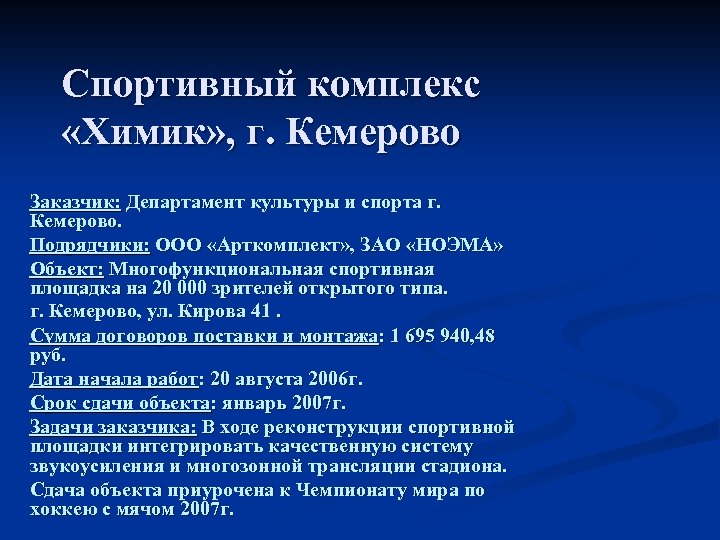 Спортивный комплекс «Химик», г. Кемерово

Заказчик: Департамент культуры и спорта г. Кемерово.

Подрядчики: ООО «Арткомплект», ЗАО «НОЭМА»

Объект: Многофункциональная спортивная площадка на 20 000 зрителей открытого типа.

г. Кемерово, ул. Кирова 41 .

Сумма договоров поставки и монтажа: 1 695 940,48 руб.

Дата начала работ: 20 августа 2006г.

Срок сдачи объекта: январь 2007г.

Задачи заказчика: В ходе реконструкции спортивной площадки интегрировать качественную систему звукоусиления и многозонной трансляции стадиона.

Сдача объекта приурочена к Чемпионату мира по хоккею с мячом 2007г.